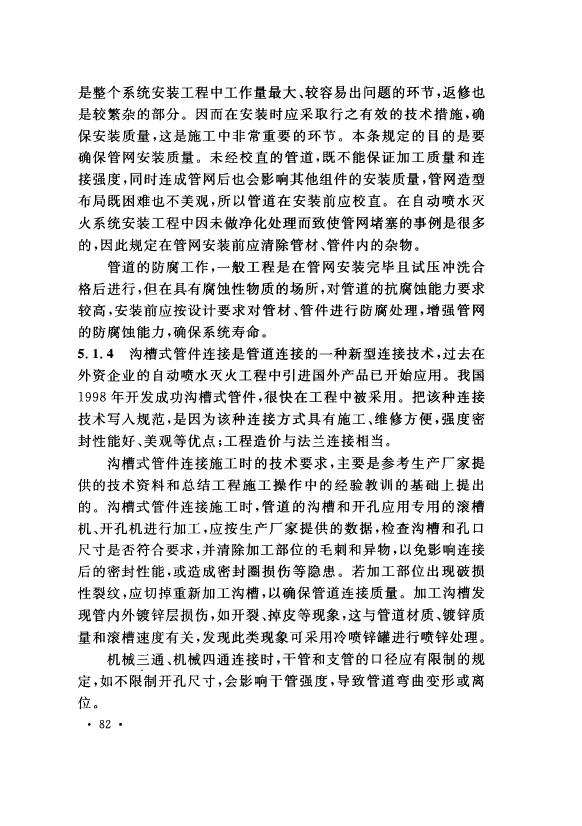 是整个系统安装工程中工作量最大、较容易出问题的环节，返修也是较繁杂的部分。因而在安装时应采取行之有效的技术措施，确保安装质量，这是施工中非常重要的环节。本条规定的目的是要确保管网安装质量。未经校直的管道，既不能保证加工质量和连接强度，同时连成管网后也会影响其他组件的安装质量，管网造型布局既困难也不美观，所以管道在安装前应校直。在自动喷水灭火系统安装工程中因未做净化处理而致使管网堵塞的事例是很多的，因此规定在管网安装前应清除管材、管件内的杂物。

管道的防腐工作，一般工程是在管网安装完毕且试压冲洗合格后进行，但在具有腐蚀性物质的场所，对管道的抗腐蚀能力要求较高，安装前应按设计要求对管材、管件进行防腐处理，增强管网的防腐蚀能力，确保系统寿命。

5.1.4 沟槽式管件连接是管道连接的一种新型连接技术，过去在外资企业的自动喷水灭火工程中引进国外产品已开始应用。我国1998年开发成功沟槽式管件，很快在工程中被采用。把该种连接技术写入规范，是因为该种连接方式具有施工、维修方便，强度密封性能好、美观等优点；工程造价与法兰连接相当。

沟槽式管件连接施工时的技术要求，主要是参考生产厂家提供的技术资料和总结工程施工操作中的经验教训的基础上提出的。沟槽式管件连接施工时，管道的沟槽和开孔应用专用的滚槽机、开孔机进行加工，应按生产厂家提供的数据，检查沟槽和孔口尺寸是否符合要求，并清除加工部位的毛刺和异物，以免影响连接后的密封性能，或造成密封圈损伤等隐患。若加工部位出现破损性裂纹，应切掉重新加工沟槽，以确保管道连接质量。加工沟槽发现管内外镀锌层损伤，如开裂、掉皮等现象，这与管道材质、镀锌质量和滚槽速度有关，发现此类现象可采用冷喷锌罐进行喷锌处理。

机械三通、机械四通连接时，干管和支管的口径应有限制的规定，如不限制开孔尺寸，会影响干管强度，导致管道弯曲变形或离位。

· 82 ·